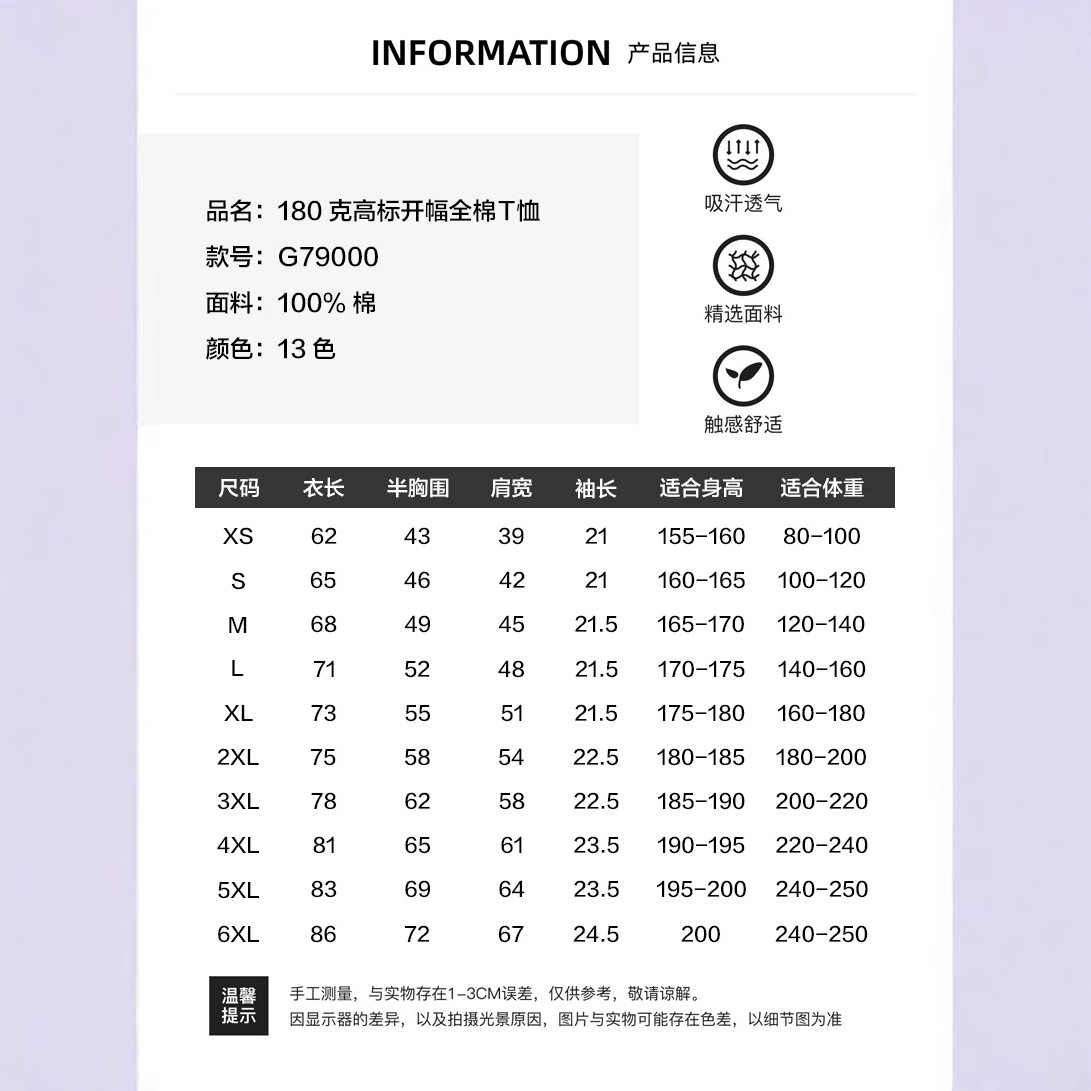 INFORMATION 产品信息

品名：180 克高标开幅全棉T恤
款号：G79000
面料：100% 棉
颜色：13 色

吸汗透气
精选面料
触感舒适

| 尺码 | 衣长 | 半胸围 | 肩宽 | 袖长 | 适合身高 | 适合体重 |
|---|---|---|---|---|---|---|
| XS | 62 | 43 | 39 | 21 | 155-160 | 80-100 |
| S | 65 | 46 | 42 | 21 | 160-165 | 100-120 |
| M | 68 | 49 | 45 | 21.5 | 165-170 | 120-140 |
| L | 71 | 52 | 48 | 21.5 | 170-175 | 140-160 |
| XL | 73 | 55 | 51 | 21.5 | 175-180 | 160-180 |
| 2XL | 75 | 58 | 54 | 22.5 | 180-185 | 180-200 |
| 3XL | 78 | 62 | 58 | 22.5 | 185-190 | 200-220 |
| 4XL | 81 | 65 | 61 | 23.5 | 190-195 | 220-240 |
| 5XL | 83 | 69 | 64 | 23.5 | 195-200 | 240-250 |
| 6XL | 86 | 72 | 67 | 24.5 | 200 | 240-250 |

温馨提示
手工测量，与实物存在1-3CM误差，仅供参考，敬请谅解。
因显示器的差异，以及拍摄光景原因，图片与实物可能存在色差，以细节图为准